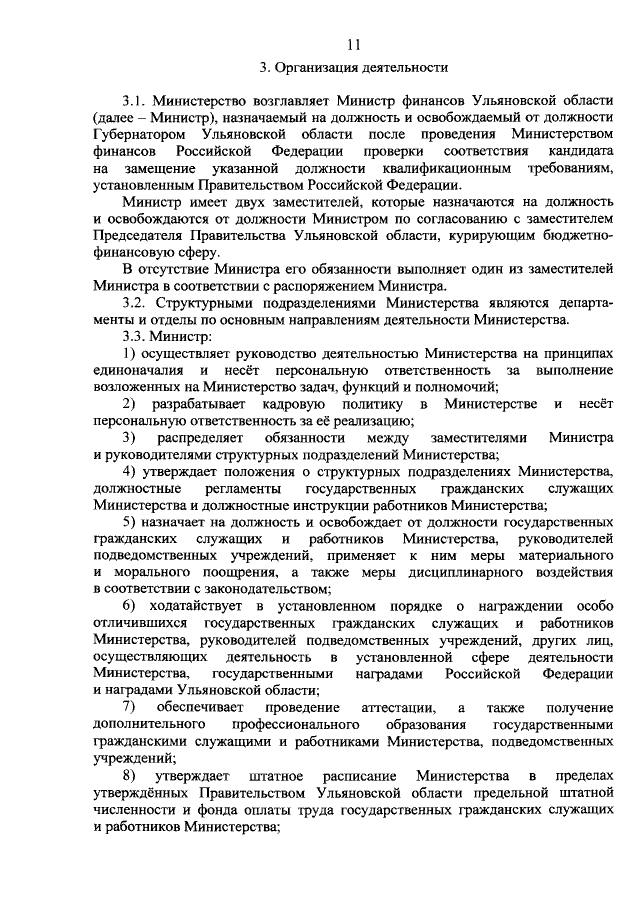 11

3. Организация деятельности

3.1. Министерство возглавляет Министр финансов Ульяновской области (далее – Министр), назначаемый на должность и освобождаемый от должности Губернатором Ульяновской области после проведения Министерством финансов Российской Федерации проверки соответствия кандидата на замещение указанной должности квалификационным требованиям, установленным Правительством Российской Федерации.

Министр имеет двух заместителей, которые назначаются на должность и освобождаются от должности Министром по согласованию с заместителем Председателя Правительства Ульяновской области, курирующим бюджетно-финансовую сферу.

В отсутствие Министра его обязанности выполняет один из заместителей Министра в соответствии с распоряжением Министра.

3.2. Структурными подразделениями Министерства являются департаменты и отделы по основным направлениям деятельности Министерства.

3.3. Министр:

1) осуществляет руководство деятельностью Министерства на принципах единоначалия и несёт персональную ответственность за выполнение возложенных на Министерство задач, функций и полномочий;

2) разрабатывает кадровую политику в Министерстве и несёт персональную ответственность за её реализацию;

3) распределяет обязанности между заместителями Министра и руководителями структурных подразделений Министерства;

4) утверждает положения о структурных подразделениях Министерства, должностные регламенты государственных гражданских служащих Министерства и должностные инструкции работников Министерства;

5) назначает на должность и освобождает от должности государственных гражданских служащих и работников Министерства, руководителей подведомственных учреждений, применяет к ним меры материального и морального поощрения, а также меры дисциплинарного воздействия в соответствии с законодательством;

6) ходатайствует в установленном порядке о награждении особо отличившихся государственных гражданских служащих и работников Министерства, руководителей подведомственных учреждений, других лиц, осуществляющих деятельность в установленной сфере деятельности Министерства, государственными наградами Российской Федерации и наградами Ульяновской области;

7) обеспечивает проведение аттестации, а также получение дополнительного профессионального образования государственными гражданскими служащими и работниками Министерства, подведомственных учреждений;

8) утверждает штатное расписание Министерства в пределах утверждённых Правительством Ульяновской области предельной штатной численности и фонда оплаты труда государственных гражданских служащих и работников Министерства;